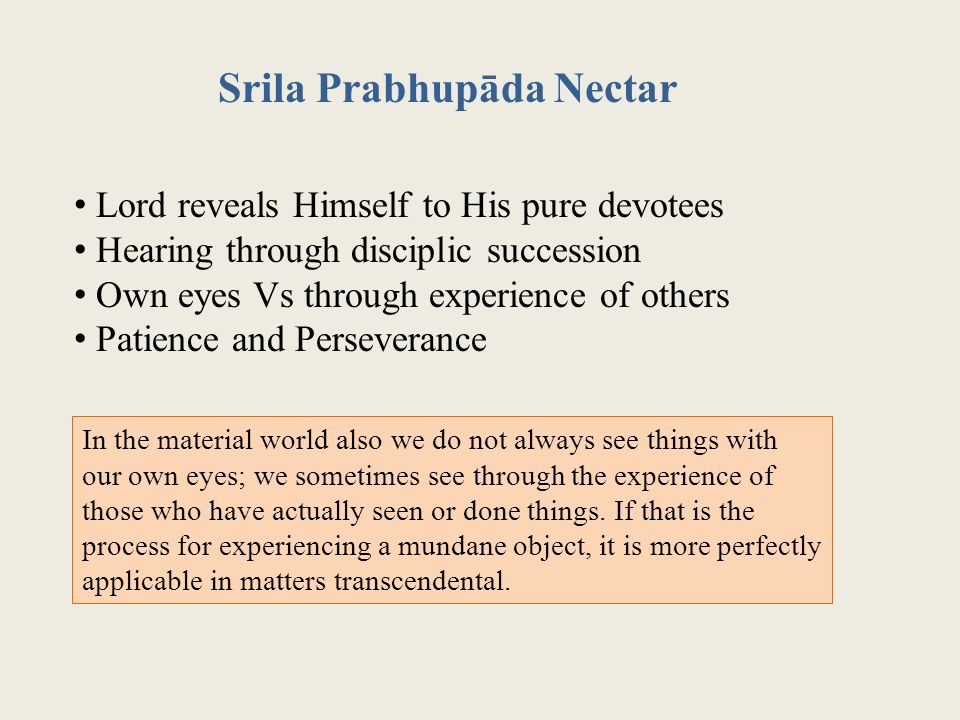 Srila Prabhupāda Nectar

• Lord reveals Himself to His pure devotees
• Hearing through disciplic succession
• Own eyes Vs through experience of others
• Patience and Perseverance

In the material world also we do not always see things with our own eyes; we sometimes see through the experience of those who have actually seen or done things. If that is the process for experiencing a mundane object, it is more perfectly applicable in matters transcendental.